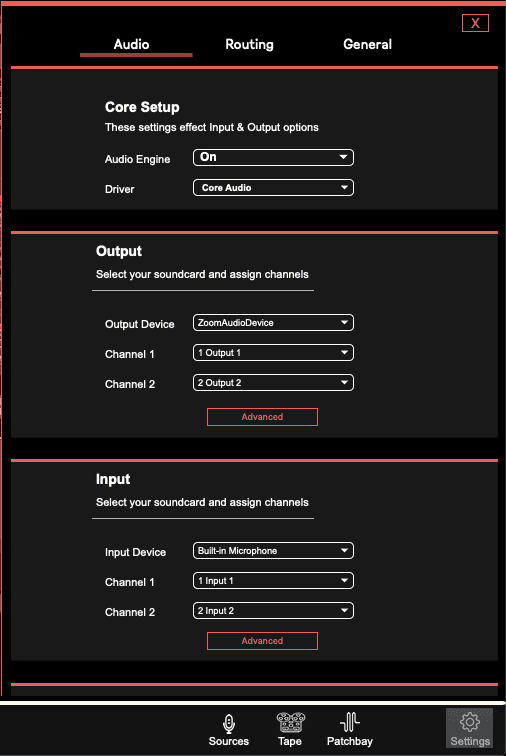 X

Audio Routing General

Core Setup
These settings effect Input & Output options

Audio Engine On
Driver Core Audio

Output
Select your soundcard and assign channels

Output Device ZoomAudioDevice
Channel 1 1 Output 1
Channel 2 2 Output 2

Advanced

Input
Select your soundcard and assign channels

Input Device Built-in Microphone
Channel 1 1 Input 1
Channel 2 2 Input 2

Advanced

Sources Tape Patchbay Settings